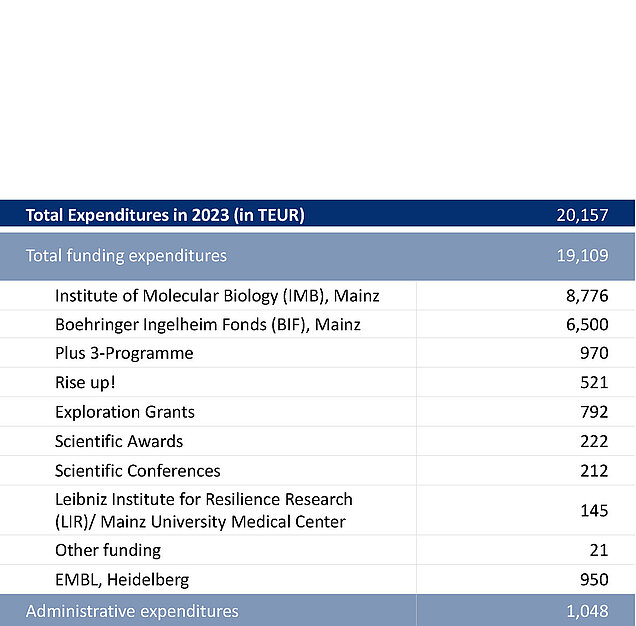 | Total Expenditures in 2023 (in TEUR) | 20,157 |
|---|---|
| Total funding expenditures | 19,109 |
| Institute of Molecular Biology (IMB), Mainz | 8,776 |
| Boehringer Ingelheim Fonds (BIF), Mainz | 6,500 |
| Plus 3-Programme | 970 |
| Rise up! | 521 |
| Exploration Grants | 792 |
| Scientific Awards | 222 |
| Scientific Conferences | 212 |
| Leibniz Institute for Resilience Research (LIR)/ Mainz University Medical Center | 145 |
| Other funding | 21 |
| EMBL, Heidelberg | 950 |
| Administrative expenditures | 1,048 |